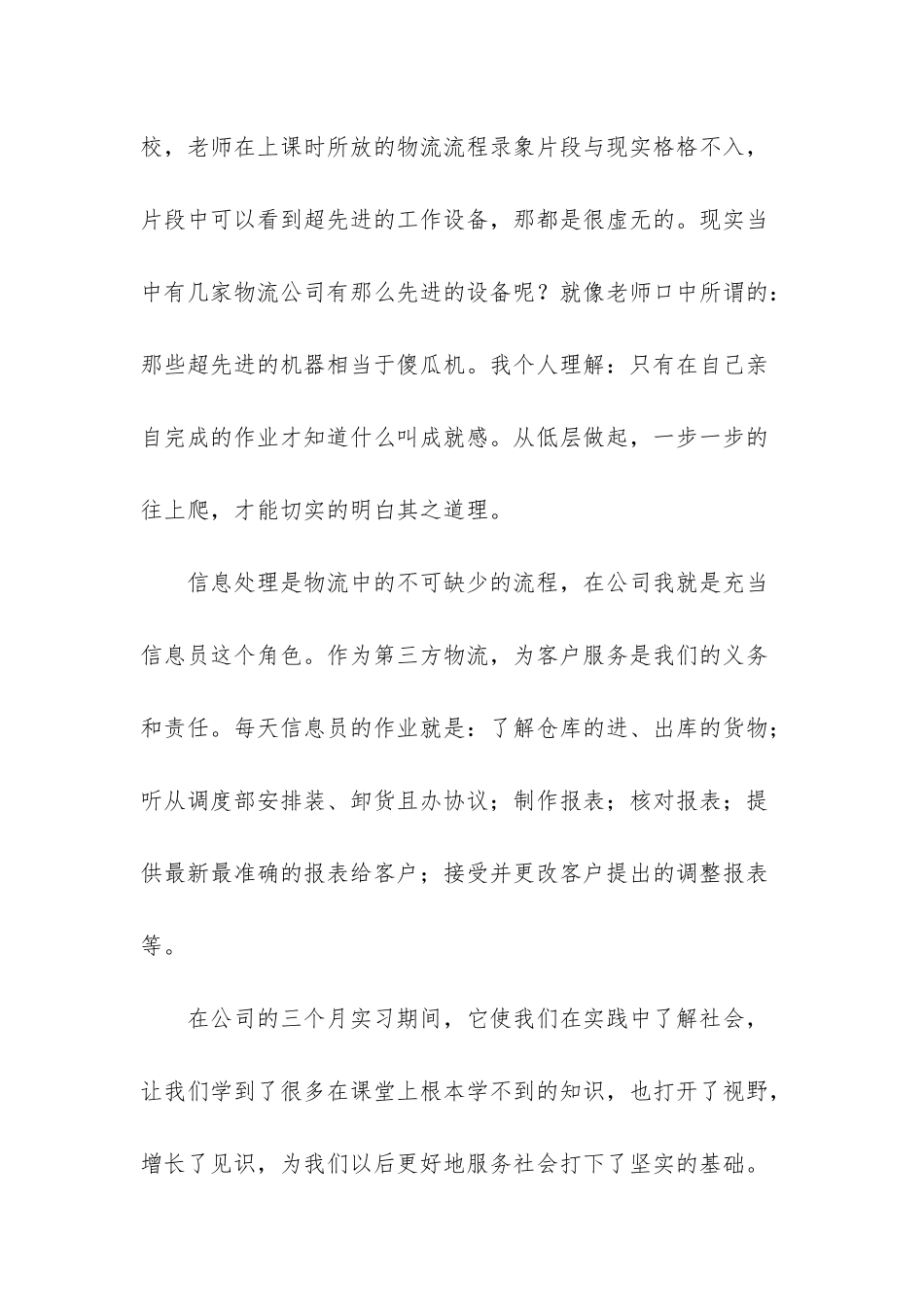 校，老师在上课时所放的物流流程录象片段与现实格格不入，片段中可以看到超先进的工作设备，那都是很虚无的。现实当中有几家物流公司有那么先进的设备呢？就像老师口中所谓的：那些超先进的机器相当于傻瓜机。我个人理解：只有在自己亲自完成的作业才知道什么叫成就感。从低层做起，一步一步的往上爬，才能切实的明白其之道理。

信息处理是物流中的不可缺少的流程，在公司我就是充当信息员这个角色。作为第三方物流，为客户服务是我们的义务和责任。每天信息员的作业就是：了解仓库的进、出库的货物；听从调度部安排装、卸货且办协议；制作报表；核对报表；提供最新最准确的报表给客户；接受并更改客户提出的调整报表等。

在公司的三个月实习期间，它使我们在实践中了解社会，让我们学到了很多在课堂上根本学不到的知识，也打开了视野，增长了见识，为我们以后更好地服务社会打下了坚实的基础。